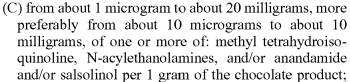 (C) from about 1 microgram to about 20 milligrams, more preferably from about 10 micrograms to about 10 milligrams, of one or more of: methyl tetrahydroisoquinoline, N-acylethanolamines, and/or anandamide and/or salsolinol per 1 gram of the chocolate product;